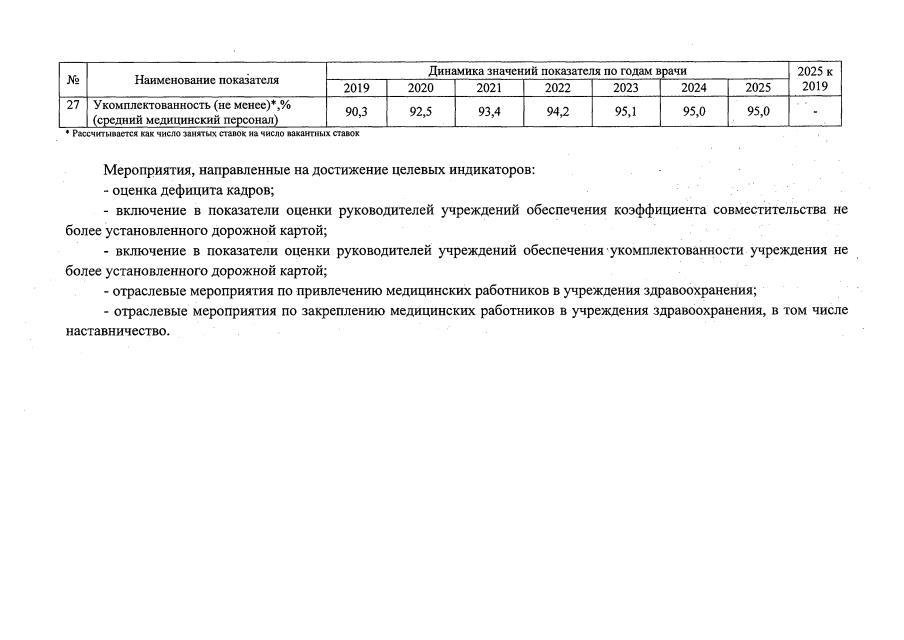 | № | Наименование показателя | Динамика значений показателя по годам врачи | | | | | | | 2025 к 2019 |
|---|---|---|---|---|---|---|---|---|---|
| | | 2019 | 2020 | 2021 | 2022 | 2023 | 2024 | 2025 | |
| 27 | Укомплектованность (не менее)*,% (средний медицинский персонал) | 90,3 | 92,5 | 93,4 | 94,2 | 95,1 | 95,0 | 95,0 | - |

* Рассчитывается как число занятых ставок на число вакантных ставок

Мероприятия, направленные на достижение целевых индикаторов:
- оценка дефицита кадров;
- включение в показатели оценки руководителей учреждений обеспечения коэффициента совместительства не более установленного дорожной картой;
- включение в показатели оценки руководителей учреждений обеспечения укомплектованности учреждения не более установленного дорожной картой;
- отраслевые мероприятия по привлечению медицинских работников в учреждения здравоохранения;
- отраслевые мероприятия по закреплению медицинских работников в учреждения здравоохранения, в том числе наставничество.